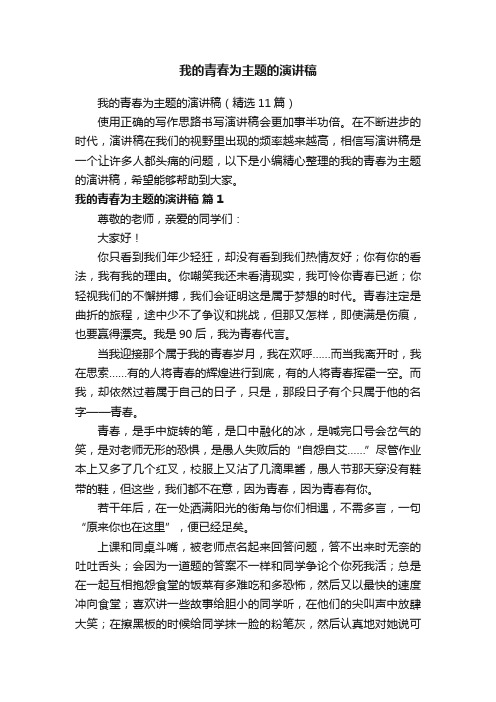 我的青春为主题的演讲稿

我的青春为主题的演讲稿（精选11篇）

使用正确的写作思路书写演讲稿会更加事半功倍。在不断进步的时代，演讲稿在我们的视野里出现的频率越来越高，相信写演讲稿是一个让许多人都头痛的问题，以下是小编精心整理的我的青春为主题的演讲稿，希望能够帮助到大家。

我的青春为主题的演讲稿 篇1

尊敬的老师，亲爱的同学们：

大家好！

你只看到我们年少轻狂，却没有看到我们热情友好；你有你的看法，我有我的理由。你嘲笑我还未看清现实，我可怜你青春已逝；你轻视我们的不懈拼搏，我们会证明这是属于梦想的时代。青春注定是曲折的旅程，途中少不了争议和挑战，但那又怎样，即使满是伤痕，也要赢得漂亮。我是90后，我为青春代言。

当我迎接那个属于我的青春岁月，我在欢呼……而当我离开时，我在思索……有的人将青春的辉煌进行到底，有的人将青春挥霍一空。而我，却依然过着属于自己的日子，只是，那段日子有个只属于他的名字——青春。

青春，是手中旋转的笔，是口中融化的冰，是喊完口号会岔气的笑，是对老师无形的恐惧，是愚人失败后的“自怨自艾……”尽管作业本上又多了几个红叉，校服上又沾了几滴果酱，愚人节那天穿没有鞋带的鞋，但这些，我们都不在意，因为青春，因为青春有你。

若干年后，在一处洒满阳光的街角与你们相遇，不需多言，一句“原来你也在这里”，便已经足矣。

上课和同桌斗嘴，被老师点名起来回答问题，答不出来时无奈的吐吐舌头；会因为一道题的答案不一样和同学争论个你死我活；总是在一起互相抱怨食堂的饭菜有多难吃和多恐怖，然后又以最快的速度冲向食堂；喜欢讲一些故事给胆小的同学听，在他们的尖叫声中放肆大笑；在擦黑板的时候给同学抹一脸的粉笔灰，然后认真地对她说可